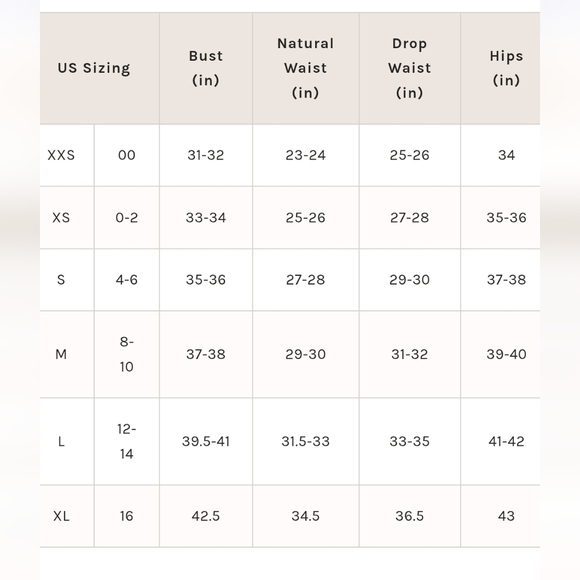 | US Sizing | | Bust (in) | Natural Waist (in) | Drop Waist (in) | Hips (in) |
|---|---|---|---|---|---|
| XXS | 00 | 31-32 | 23-24 | 25-26 | 34 |
| XS | 0-2 | 33-34 | 25-26 | 27-28 | 35-36 |
| S | 4-6 | 35-36 | 27-28 | 29-30 | 37-38 |
| M | 8-10 | 37-38 | 29-30 | 31-32 | 39-40 |
| L | 12-14 | 39.5-41 | 31.5-33 | 33-35 | 41-42 |
| XL | 16 | 42.5 | 34.5 | 36.5 | 43 |